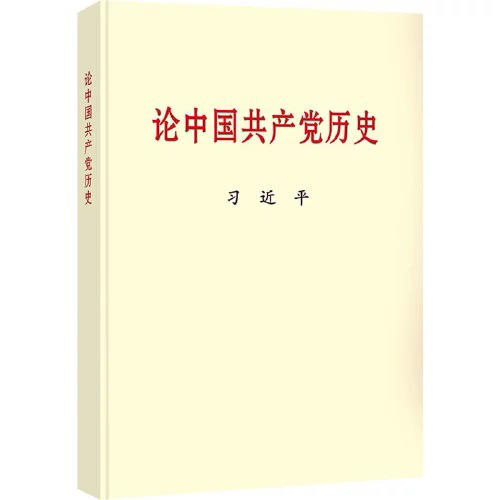 论中国共产党历史

论中国共产党历史

习 近 平